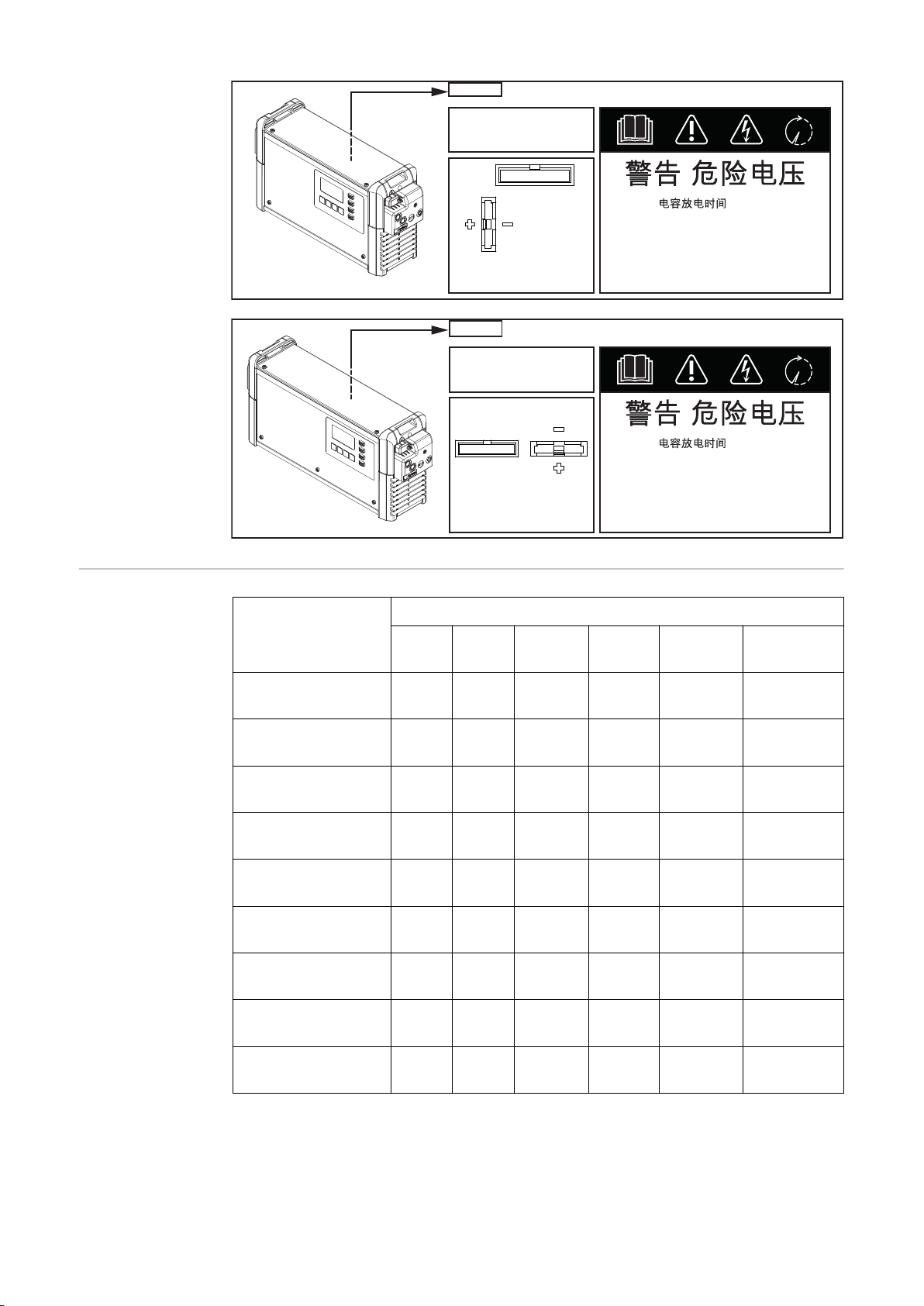 警告 危险电压

电容放电时间

警告 危险电压

电容放电时间